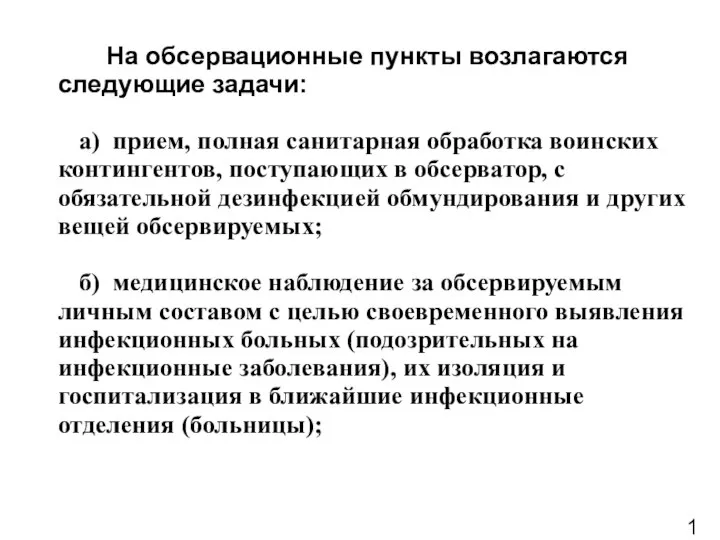 На обсервационные пункты возлагаются следующие задачи:

а) прием, полная санитарная обработка воинских контингентов, поступающих в обсерватор, с обязательной дезинфекцией обмундирования и других вещей обсервируемых;

б) медицинское наблюдение за обсервируемым личным составом с целью своевременного выявления инфекционных больных (подозрительных на инфекционные заболевания), их изоляция и госпитализация в ближайшие инфекционные отделения (больницы);

1